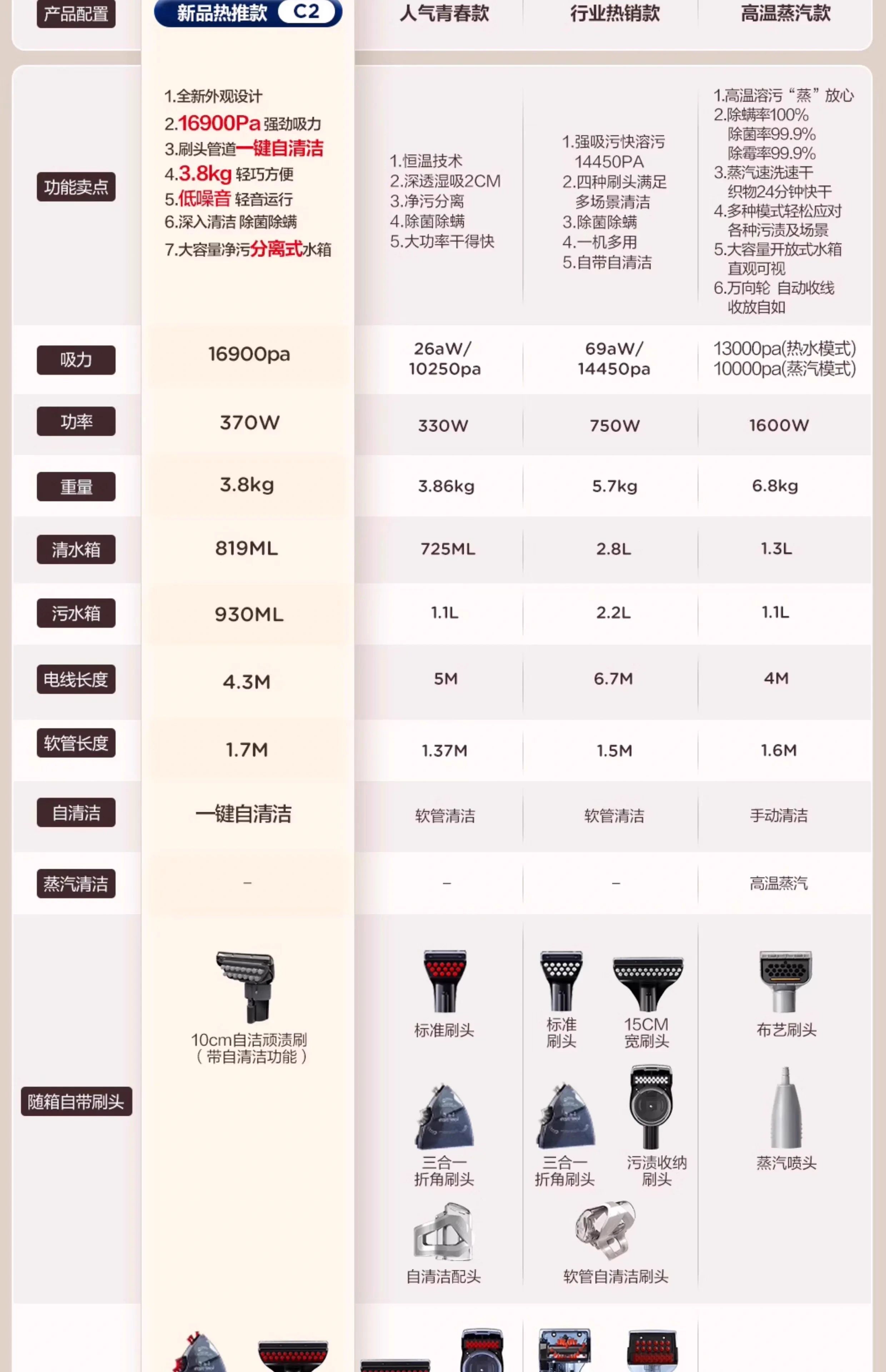 | 产品配置 | 新品热推款 C2 | 人气青春款 | 行业热销款 | 高温蒸汽款 |
|---|---|---|---|---|
| 功能卖点 | 1.全新外观设计 2.16900Pa 强劲吸力 3.刷头管道一键自清洁 4.3.8kg 轻巧方便 5.低噪音 轻音运行 6.深入清洁 除菌除螨 7.大容量净污分离式水箱 | 1.恒温技术 2.深透湿吸2CM 3.净污分离 4.除菌除螨 5.大功率干得快 | 1.强吸污快溶污 14450PA 2.四种刷头满足多场景清洁 3.除菌除螨 4.一机多用 5.自带自清洁 | 1.高温溶污“蒸”放心 2.除螨率100% 除菌率99.9% 除霉率99.9% 3.蒸汽速洗速干 织物24分钟快干 4.多种模式轻松应对各种污渍及场景 5.大容量开放式水箱 直观可视 6.万向轮 自动收线 收放自如 |
| 吸力 | 16900pa | 26aW/ 10250pa | 69aW/ 14450pa | 13000pa(热水模式) 10000pa(蒸汽模式) |
| 功率 | 370W | 330W | 750W | 1600W |
| 重量 | 3.8kg | 3.86kg | 5.7kg | 6.8kg |
| 清水箱 | 819ML | 725ML | 2.8L | 1.3L |
| 污水箱 | 930ML | 1.1L | 2.2L | 1.1L |
| 电线长度 | 4.3M | 5M | 6.7M | 4M |
| 软管长度 | 1.7M | 1.37M | 1.5M | 1.6M |
| 自清洁 | 一键自清洁 | 软管清洁 | 软管清洁 | 手动清洁 |
| 蒸汽清洁 | – | – | – | 高温蒸汽 |
| 随箱自带刷头 | 10cm自洁顽渍刷（带自清洁功能） | 标准刷头 三合一折角刷头 自清洁配头 | 标准刷头 15CM宽刷头 三合一折角刷头 污渍收纳刷头 软管自清洁刷头 | 布艺刷头 蒸汽喷头 |